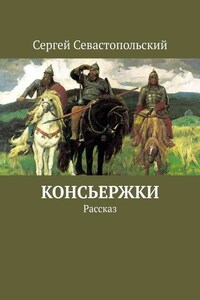 Сергей Севастопольский

КОНСЬЕРЖКИ

Рассказ